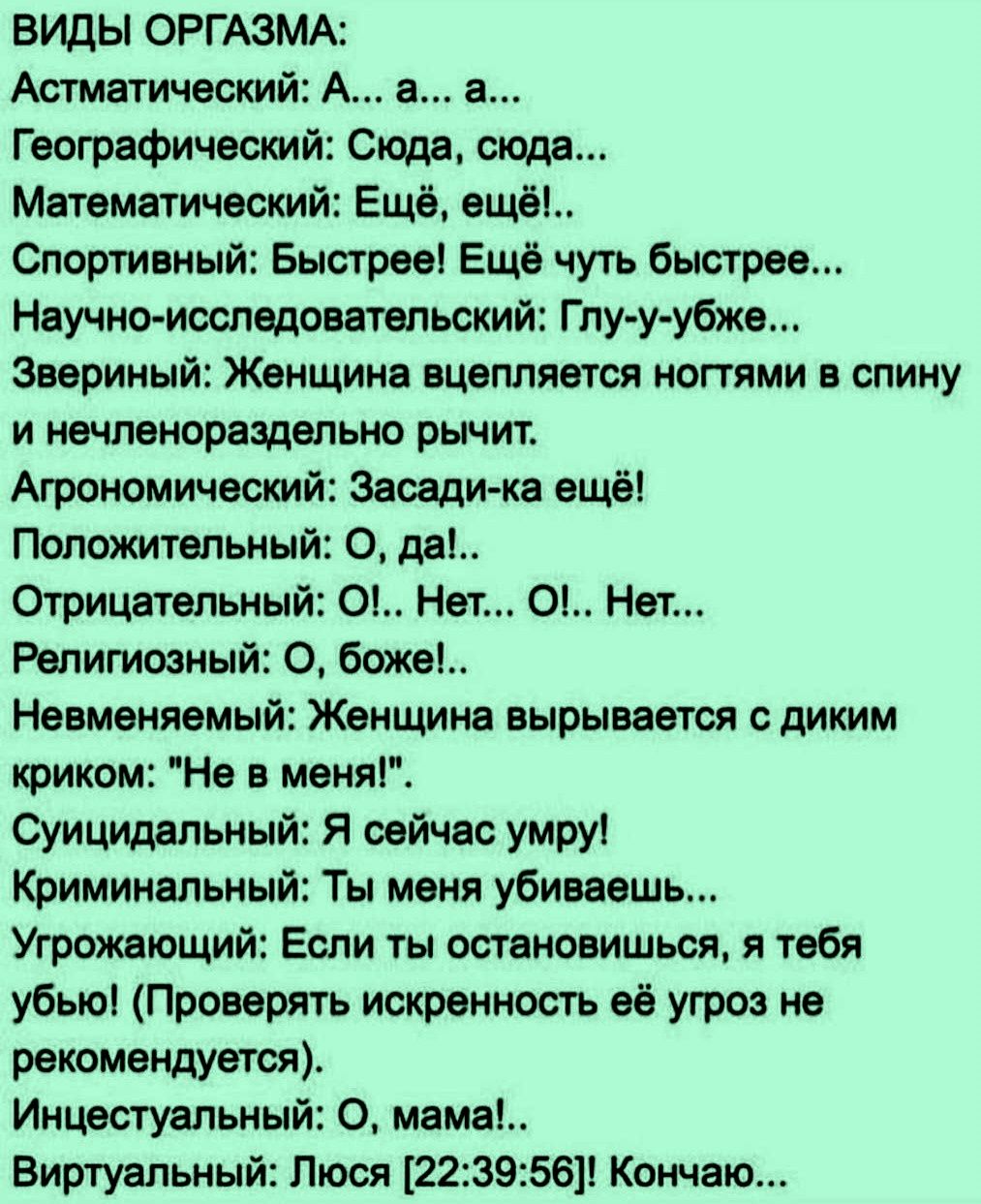 ВИДЫ ОРГАЗМА:
Астматический: А... а... а...
Географический: Сюда, сюда...
Математический: Ещё, ещё!..
Спортивный: Быстрее! Ещё чуть быстрее...
Научно-исследовательский: Глу-у-убже...
Звериный: Женщина вцепляется ногтями в спину и нечленораздельно рычит.
Агрономический: Засади-ка ещё!
Положительный: О, да!..
Отрицательный: О!.. Нет... О!.. Нет...
Религиозный: О, боже!..
Невменяемый: Женщина вырывается с диким криком: "Не в меня!".
Суицидальный: Я сейчас умру!
Криминальный: Ты меня убиваешь...
Угрожающий: Если ты остановишься, я тебя убью! (Проверять искренность её угроз не рекомендуется).
Инцестуальный: О, мама!..
Виртуальный: Люся [22:39:56]! Кончаю...